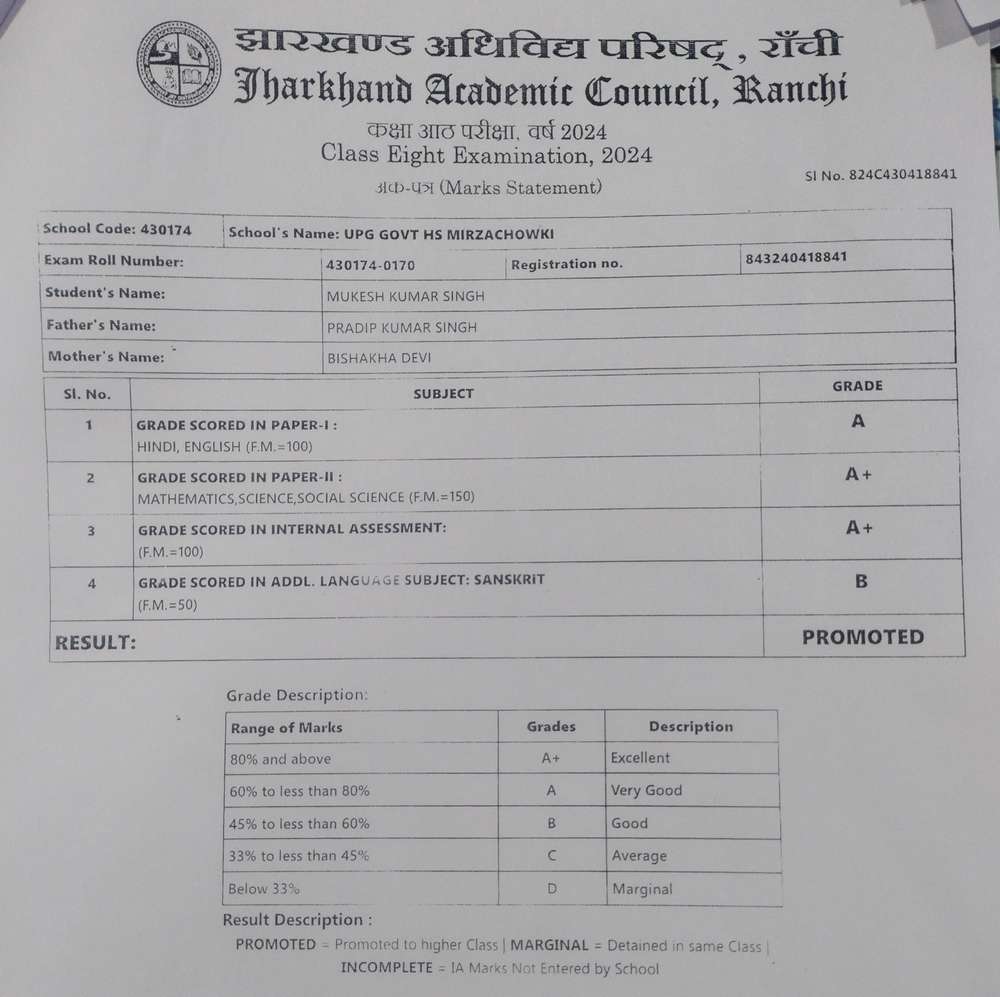 झारखण्ड अधिविद्य परिषद्, राँची
Jharkhand Academic Council, Ranchi
कक्षा आठ परीक्षा, वर्ष 2024
Class Eight Examination, 2024
अंक-पत्र (Marks Statement)

Sl No. 824C430418841

| School Code: 430174 | School's Name: UPG GOVT HS MIRZACHOWKI | | |
|---|---|---|---|
| Exam Roll Number: | 430174-0170 | Registration no. | 843240418841 |
| Student's Name: | MUKESH KUMAR SINGH | | |
| Father's Name: | PRADIP KUMAR SINGH | | |
| Mother's Name: | BISHAKHA DEVI | | |

| Sl. No. | SUBJECT | GRADE |
|---|---|---|
| 1 | GRADE SCORED IN PAPER-I : HINDI, ENGLISH (F.M.=100) | A |
| 2 | GRADE SCORED IN PAPER-II : MATHEMATICS,SCIENCE,SOCIAL SCIENCE (F.M.=150) | A+ |
| 3 | GRADE SCORED IN INTERNAL ASSESSMENT: (F.M.=100) | A+ |
| 4 | GRADE SCORED IN ADDL. LANGUAGE SUBJECT: SANSKRIT (F.M.=50) | B |
| RESULT: | | PROMOTED |

Grade Description:

| Range of Marks | Grades | Description |
|---|---|---|
| 80% and above | A+ | Excellent |
| 60% to less than 80% | A | Very Good |
| 45% to less than 60% | B | Good |
| 33% to less than 45% | C | Average |
| Below 33% | D | Marginal |

Result Description :
PROMOTED = Promoted to higher Class | MARGINAL = Detained in same Class | INCOMPLETE = IA Marks Not Entered by School